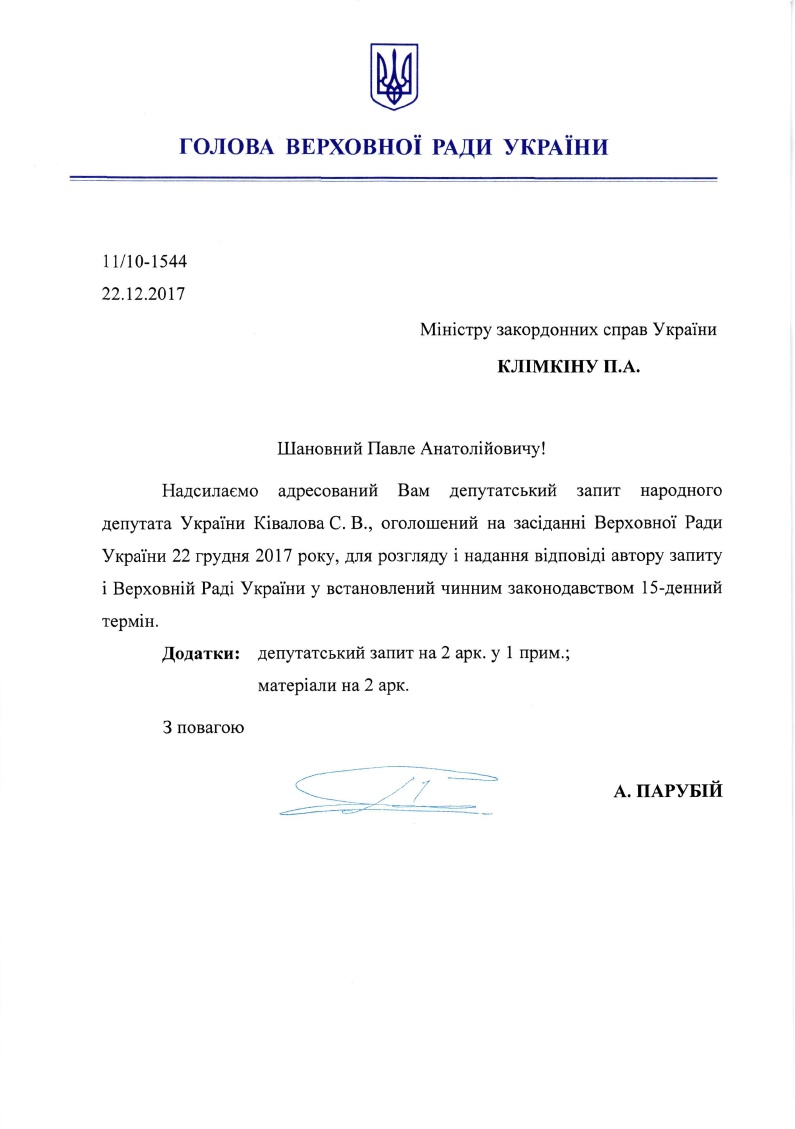 ГОЛОВА ВЕРХОВНОЇ РАДИ УКРАЇНИ

11/10-1544
22.12.2017

Міністру закордонних справ України
КЛІМКІНУ П.А.

Шановний Павле Анатолійовичу!

Надсилаємо адресований Вам депутатський запит народного депутата України Ківалова С. В., оголошений на засіданні Верховної Ради України 22 грудня 2017 року, для розгляду і надання відповіді автору запиту і Верховній Раді України у встановлений чинним законодавством 15-денний термін.

Додатки: депутатський запит на 2 арк. у 1 прим.;
матеріали на 2 арк.

З повагою

А. ПАРУБІЙ